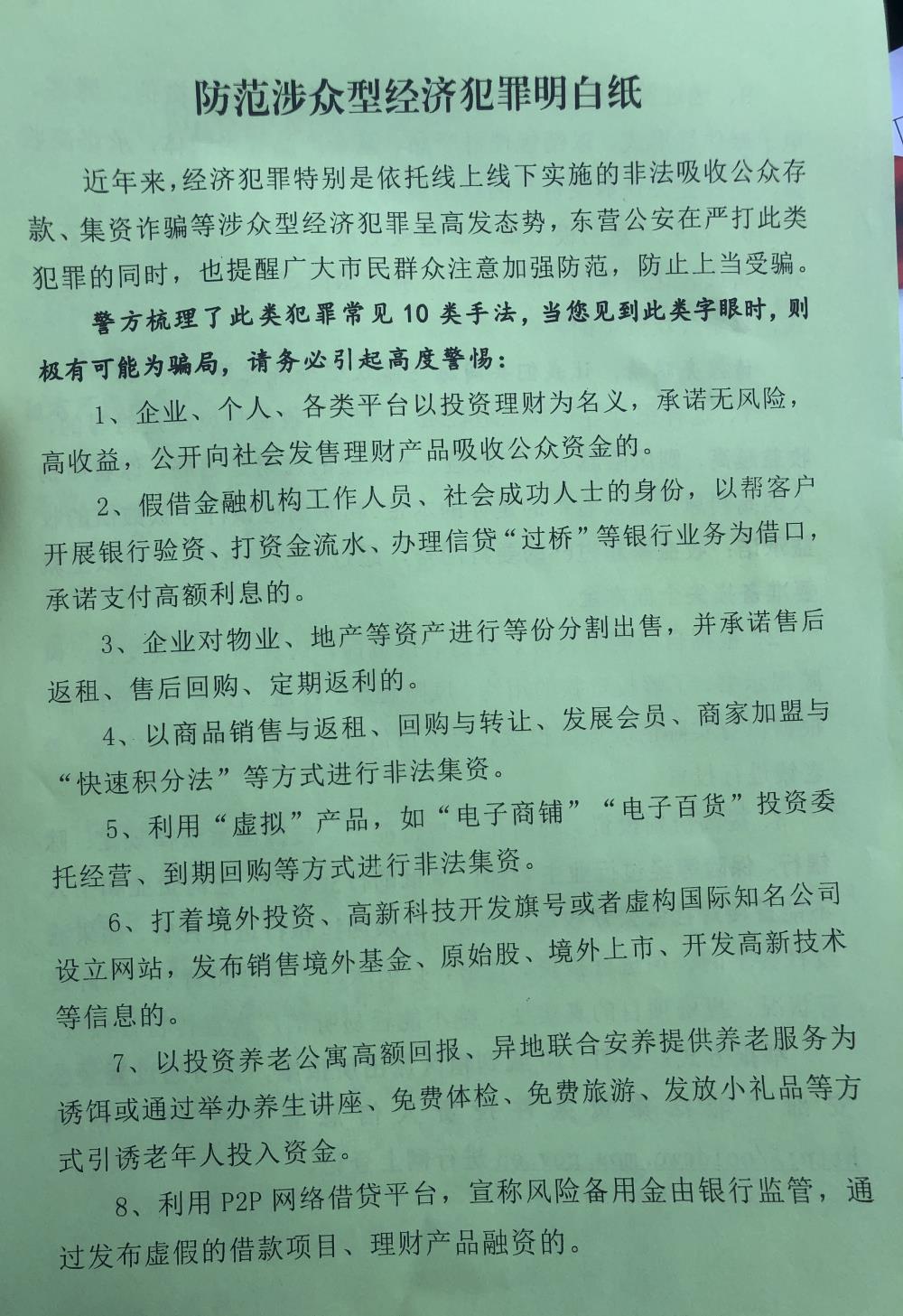 防范涉众型经济犯罪明白纸

近年来，经济犯罪特别是依托线上线下实施的非法吸收公众存款、集资诈骗等涉众型经济犯罪呈高发态势，东营公安在严打此类犯罪的同时，也提醒广大市民群众注意加强防范，防止上当受骗。

警方梳理了此类犯罪常见10类手法，当您见到此类字眼时，则极有可能为骗局，请务必引起高度警惕：

1、企业、个人、各类平台以投资理财为名义，承诺无风险，高收益，公开向社会发售理财产品吸收公众资金的。

2、假借金融机构工作人员、社会成功人士的身份，以帮客户开展银行验资、打资金流水、办理信贷“过桥”等银行业务为借口，承诺支付高额利息的。

3、企业对物业、地产等资产进行等份分割出售，并承诺售后返租、售后回购、定期返利的。

4、以商品销售与返租、回购与转让、发展会员、商家加盟与“快速积分法”等方式进行非法集资。

5、利用“虚拟”产品，如“电子商铺”“电子百货”投资委托经营、到期回购等方式进行非法集资。

6、打着境外投资、高新科技开发旗号或者虚构国际知名公司设立网站，发布销售境外基金、原始股、境外上市、开发高新技术等信息的。

7、以投资养老公寓高额回报、异地联合安养提供养老服务为诱饵或通过举办养生讲座、免费体检、免费旅游、发放小礼品等方式引诱老年人投入资金。

8、利用P2P网络借贷平台，宣称风险备用金由银行监管，通过发布虚假的借款项目、理财产品融资的。